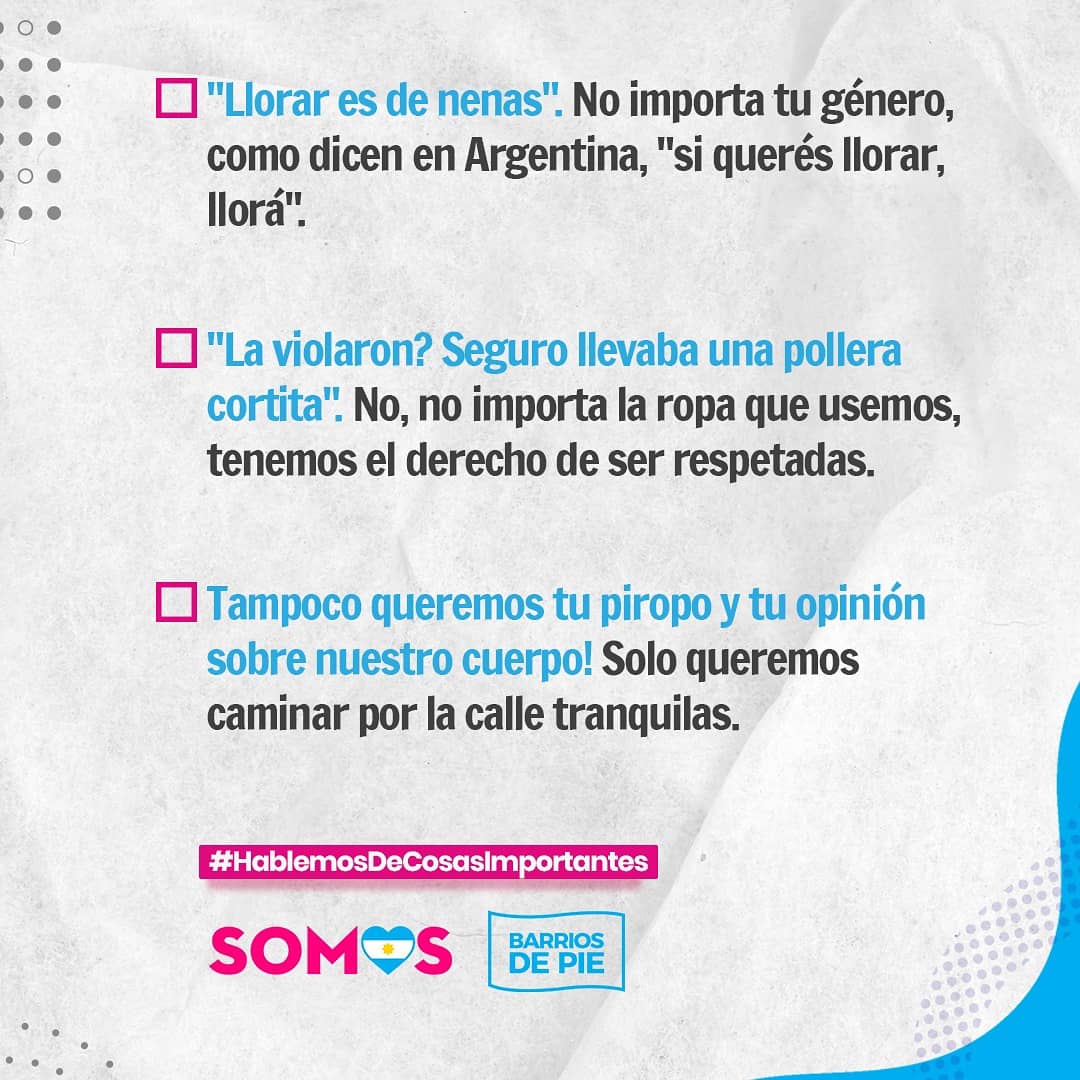 "Llorar es de nenas". No importa tu género, como dicen en Argentina, "si querés llorar, llorá".

"La violaron? Seguro llevaba una pollera cortita". No, no importa la ropa que usemos, tenemos el derecho de ser respetadas.

Tampoco queremos tu piropo y tu opinión sobre nuestro cuerpo! Solo queremos caminar por la calle tranquilas.

#HablemosDeCosasImportantes

SOMOS

BARRIOS DE PIE